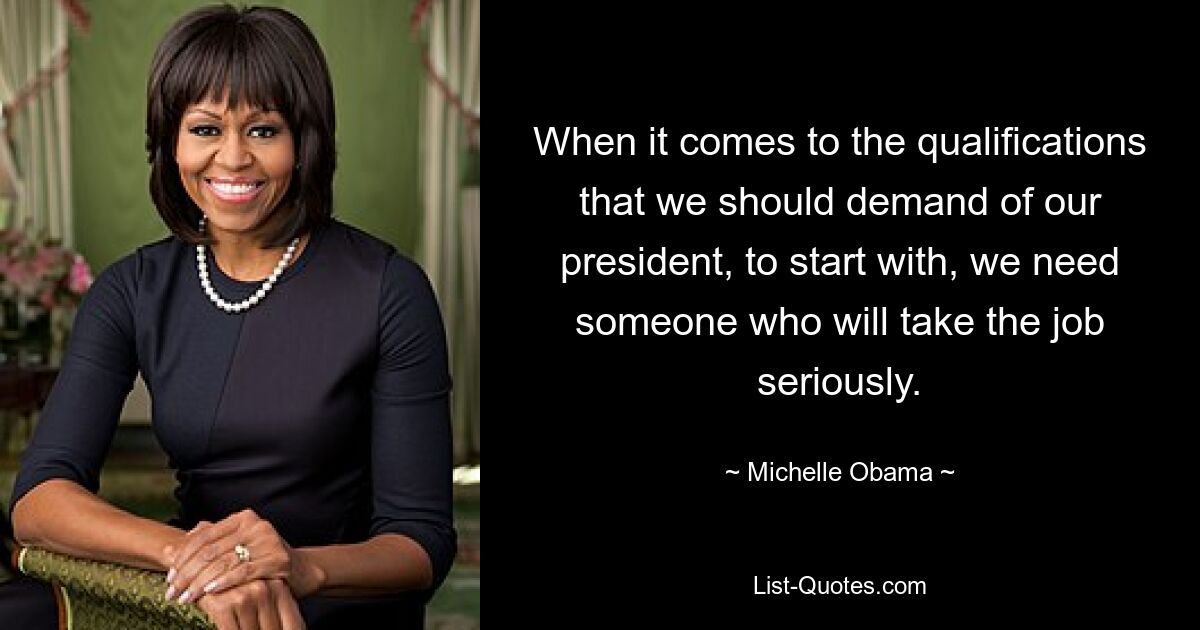 When it comes to the qualifications that we should demand of our president, to start with, we need someone who will take the job seriously.

~ Michelle Obama ~

List-Quotes.com